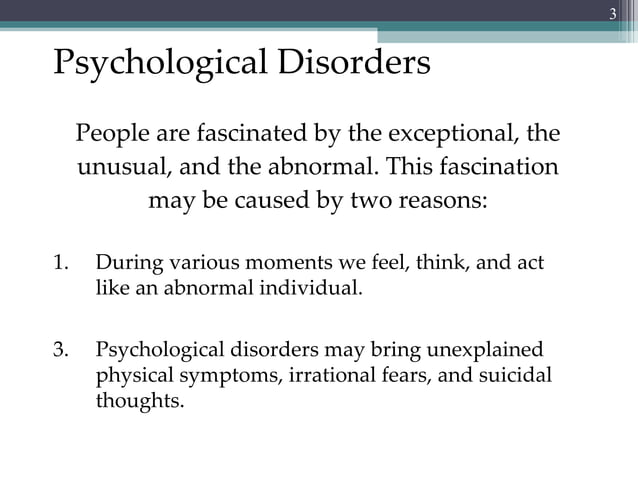 3

Psychological Disorders

People are fascinated by the exceptional, the unusual, and the abnormal. This fascination may be caused by two reasons:

1. During various moments we feel, think, and act like an abnormal individual.

3. Psychological disorders may bring unexplained physical symptoms, irrational fears, and suicidal thoughts.